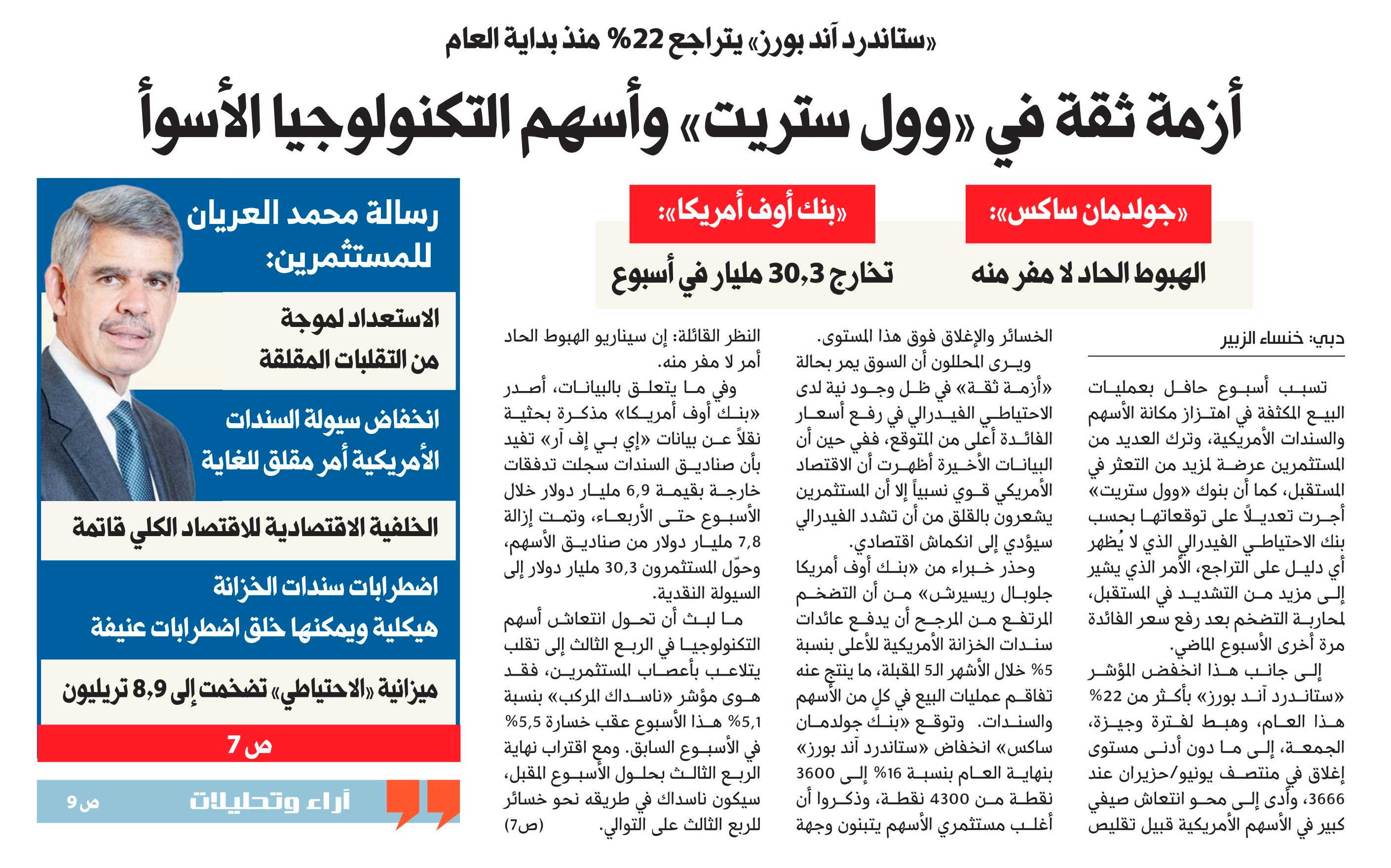 «ستاندرد آند بورز» يتراجع 22% منذ بداية العام

أزمة ثقة في «وول ستريت» وأسهم التكنولوجيا الأسوأ

«جولدمان ساكس»:
الهبوط الحاد لا مفر منه

«بنك أوف أمريكا»:
تخارج 30,3 مليار في أسبوع

دبي: خنساء الزبير

تسبب أسبوع حافل بعمليات البيع المكثفة في اهتزاز مكانة الأسهم والسندات الأمريكية، وترك العديد من المستثمرين عرضة لمزيد من التعثر في المستقبل، كما أن بنوك «وول ستريت» أجرت تعديلاً على توقعاتها بحسب بنك الاحتياطي الفيدرالي الذي لا يُظهر أي دليل على التراجع، الأمر الذي يشير إلى مزيد من التشديد في المستقبل، لمحاربة التضخم بعد رفع سعر الفائدة مرة أخرى الأسبوع الماضي.

إلى جانب هذا انخفض المؤشر «ستاندرد آند بورز» بأكثر من 22% هذا العام، وهبط لفترة وجيزة، الجمعة، إلى ما دون أدنى مستوى إغلاق في منتصف يونيو/حزيران عند 3666، وأدى إلى محو انتعاش صيفي كبير في الأسهم الأمريكية قبيل تقليص الخسائر والإغلاق فوق هذا المستوى.

ويرى المحللون أن السوق يمر بحالة «أزمة ثقة» في ظل وجود نية لدى الاحتياطي الفيدرالي في رفع أسعار الفائدة أعلى من المتوقع، ففي حين أن البيانات الأخيرة أظهرت أن الاقتصاد الأمريكي قوي نسبياً إلا أن المستثمرين يشعرون بالقلق من أن تشدد الفيدرالي سيؤدي إلى انكماش اقتصادي.

وحذر خبراء من «بنك أوف أمريكا جلوبال ريسيرش» من أن التضخم المرتفع من المرجح أن يدفع عائدات سندات الخزانة الأمريكية للأعلى بنسبة 5% خلال الأشهر الـ5 المقبلة، ما ينتج عنه تفاقم عمليات البيع في كلٍ من الأسهم والسندات. وتوقع «بنك جولدمان ساكس» انخفاض «ستاندرد آند بورز» بنهاية العام بنسبة 16% إلى 3600 نقطة من 4300 نقطة، وذكروا أن أغلب مستثمري الأسهم يتبنون وجهة النظر القائلة: إن سيناريو الهبوط الحاد أمر لا مفر منه.

وفي ما يتعلق بالبيانات، أصدر «بنك أوف أمريكا» مذكرة بحثية نقلاً عن بيانات «إي بي إف آر» تفيد بأن صناديق السندات سجلت تدفقات خارجة بقيمة 6,9 مليار دولار خلال الأسبوع حتى الأربعاء، وتمت إزالة 7,8 مليار دولار من صناديق الأسهم، وحوّل المستثمرون 30,3 مليار دولار إلى السيولة النقدية.

ما لبث أن تحول انتعاش أسهم التكنولوجيا في الربع الثالث إلى تقلب يتلاعب بأعصاب المستثمرين، فقد هوى مؤشر «ناسداك المركب» بنسبة 5,1% هذا الأسبوع عقب خسارة 5,5% في الأسبوع السابق. ومع اقتراب نهاية الربع الثالث بحلول الأسبوع المقبل، سيكون ناسداك في طريقه نحو خسائر للربع الثالث على التوالي. (ص7)

رسالة محمد العريان للمستثمرين:

الاستعداد لموجة من التقلبات المقلقة

انخفاض سيولة السندات الأمريكية أمر مقلق للغاية

الخلفية الاقتصادية للاقتصاد الكلي قاتمة

اضطرابات سندات الخزانة هيكلية ويمكنها خلق اضطرابات عنيفة

ميزانية «الاحتياطي» تضخمت إلى 8,9 تريليون

ص 7

آراء وتحليلات ص 9